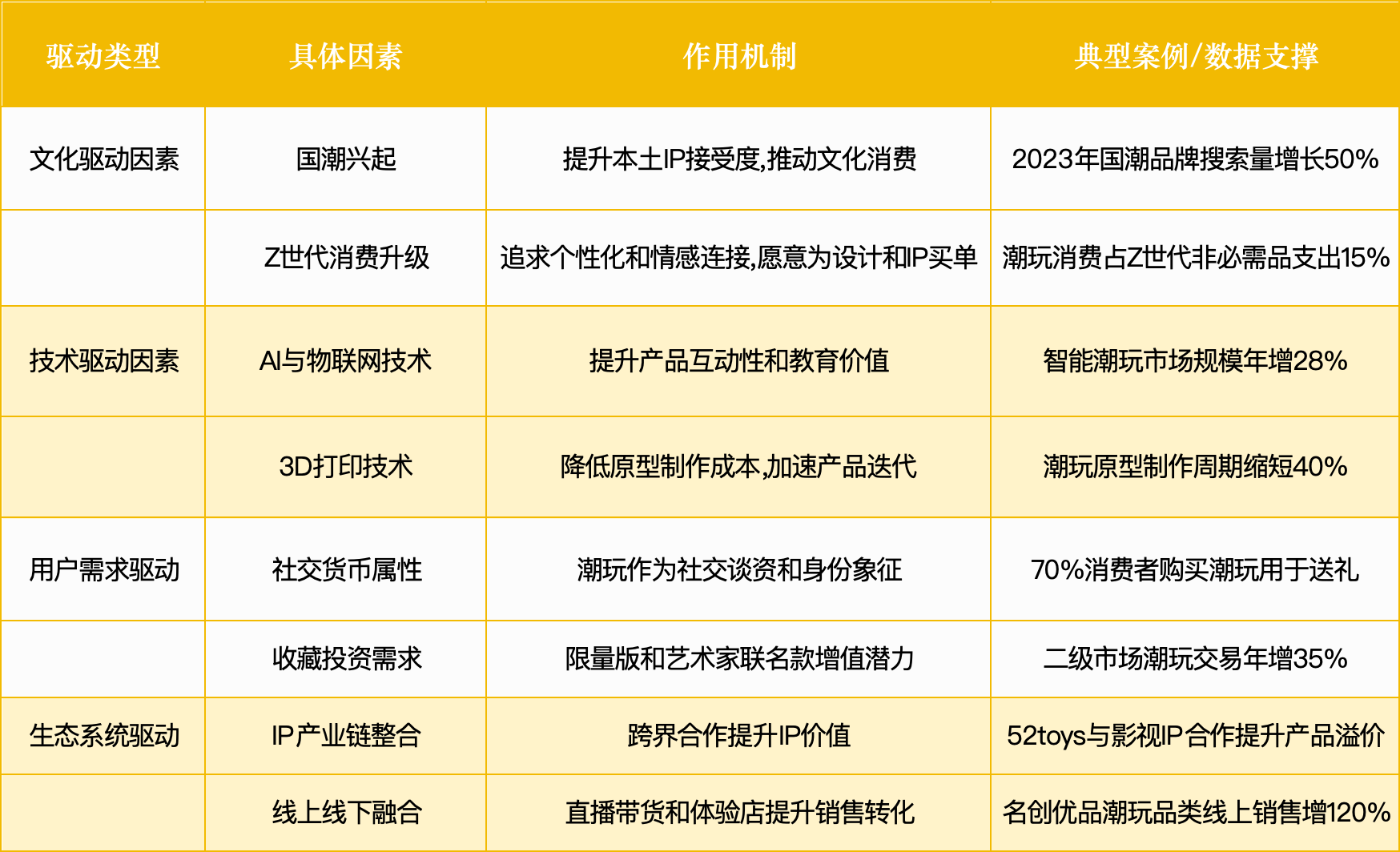 | 驱动类型 | 具体因素 | 作用机制 | 典型案例/数据支撑 |
|---|---|---|---|
| 文化驱动因素 | 国潮兴起 | 提升本土IP接受度,推动文化消费 | 2023年国潮品牌搜索量增长50% |
| | Z世代消费升级 | 追求个性化和情感连接,愿意为设计和IP买单 | 潮玩消费占Z世代非必需品支出15% |
| 技术驱动因素 | AI与物联网技术 | 提升产品互动性和教育价值 | 智能潮玩市场规模年增28% |
| | 3D打印技术 | 降低原型制作成本,加速产品迭代 | 潮玩原型制作周期缩短40% |
| 用户需求驱动 | 社交货币属性 | 潮玩作为社交谈资和身份象征 | 70%消费者购买潮玩用于送礼 |
| | 收藏投资需求 | 限量版和艺术家联名款增值潜力 | 二级市场潮玩交易年增35% |
| 生态系统驱动 | IP产业链整合 | 跨界合作提升IP价值 | 52toys与影视IP合作提升产品溢价 |
| | 线上线下融合 | 直播带货和体验店提升销售转化 | 名创优品潮玩品类线上销售增120% |